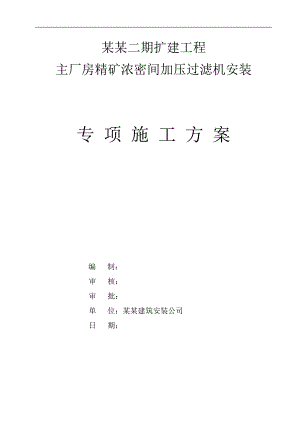 某某二期扩建工程
主厂房精矿浓密间加压过滤机安装

专 项 施 工 方 案

编 制：
审 核：
审 批：
单 位：某某建筑安装公司
日 期：